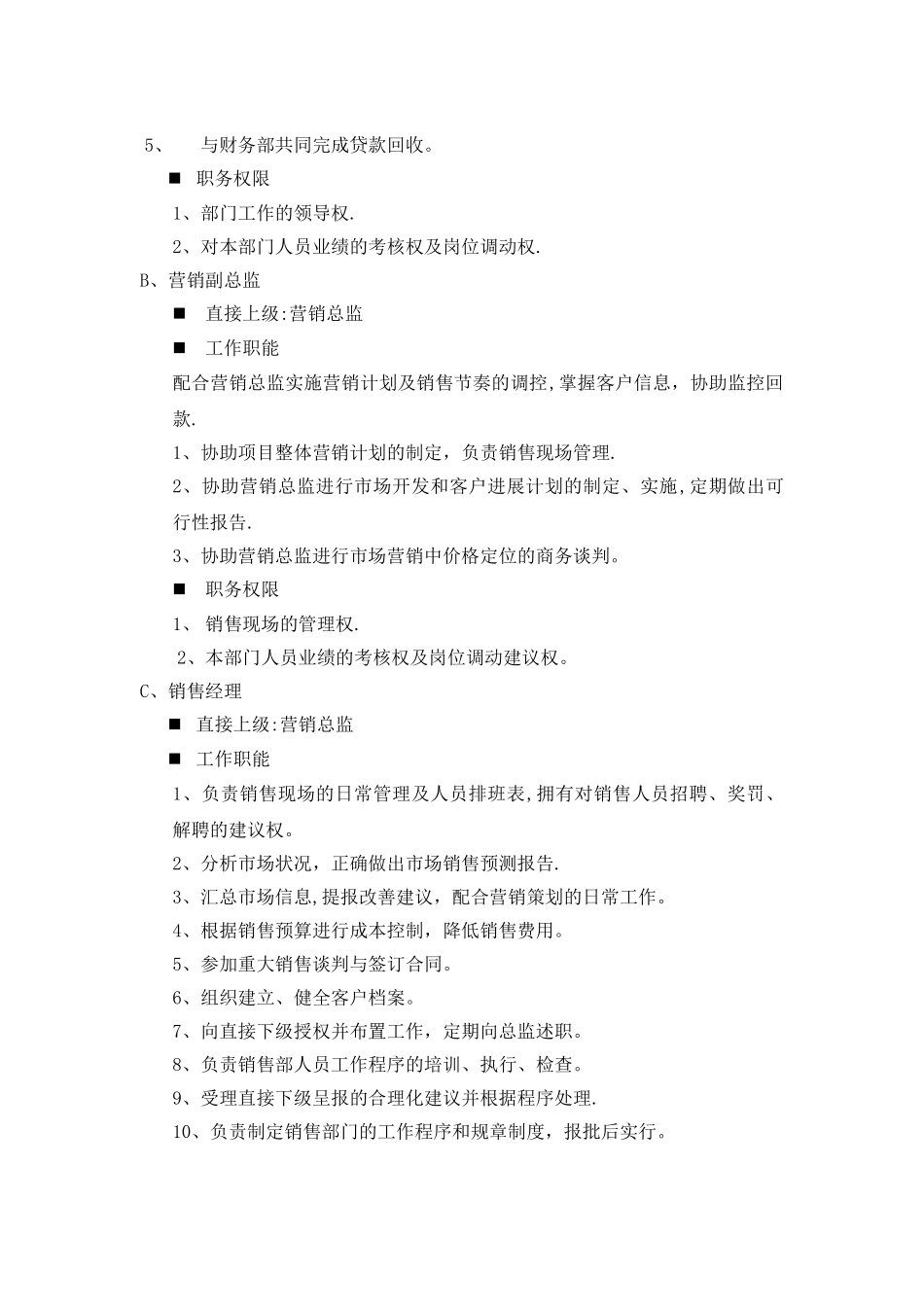 5、 与财务部共同完成贷款回收。

■ 职务权限

1、部门工作的领导权.

2、对本部门人员业绩的考核权及岗位调动权.

B、营销副总监

■ 直接上级:营销总监

■ 工作职能

配合营销总监实施营销计划及销售节奏的调控,掌握客户信息，协助监控回款.

1、协助项目整体营销计划的制定，负责销售现场管理.

2、协助营销总监进行市场开发和客户进展计划的制定、实施,定期做出可行性报告.

3、协助营销总监进行市场营销中价格定位的商务谈判。

■ 职务权限

1、 销售现场的管理权.

2、本部门人员业绩的考核权及岗位调动建议权。

C、销售经理

■ 直接上级:营销总监

■ 工作职能

1、负责销售现场的日常管理及人员排班表,拥有对销售人员招聘、奖罚、解聘的建议权。

2、分析市场状况，正确做出市场销售预测报告.

3、汇总市场信息,提报改善建议，配合营销策划的日常工作。

4、根据销售预算进行成本控制，降低销售费用。

5、参加重大销售谈判与签订合同。

6、组织建立、健全客户档案。

7、向直接下级授权并布置工作，定期向总监述职。

8、负责销售部人员工作程序的培训、执行、检查。

9、受理直接下级呈报的合理化建议并根据程序处理.

10、负责制定销售部门的工作程序和规章制度，报批后实行。